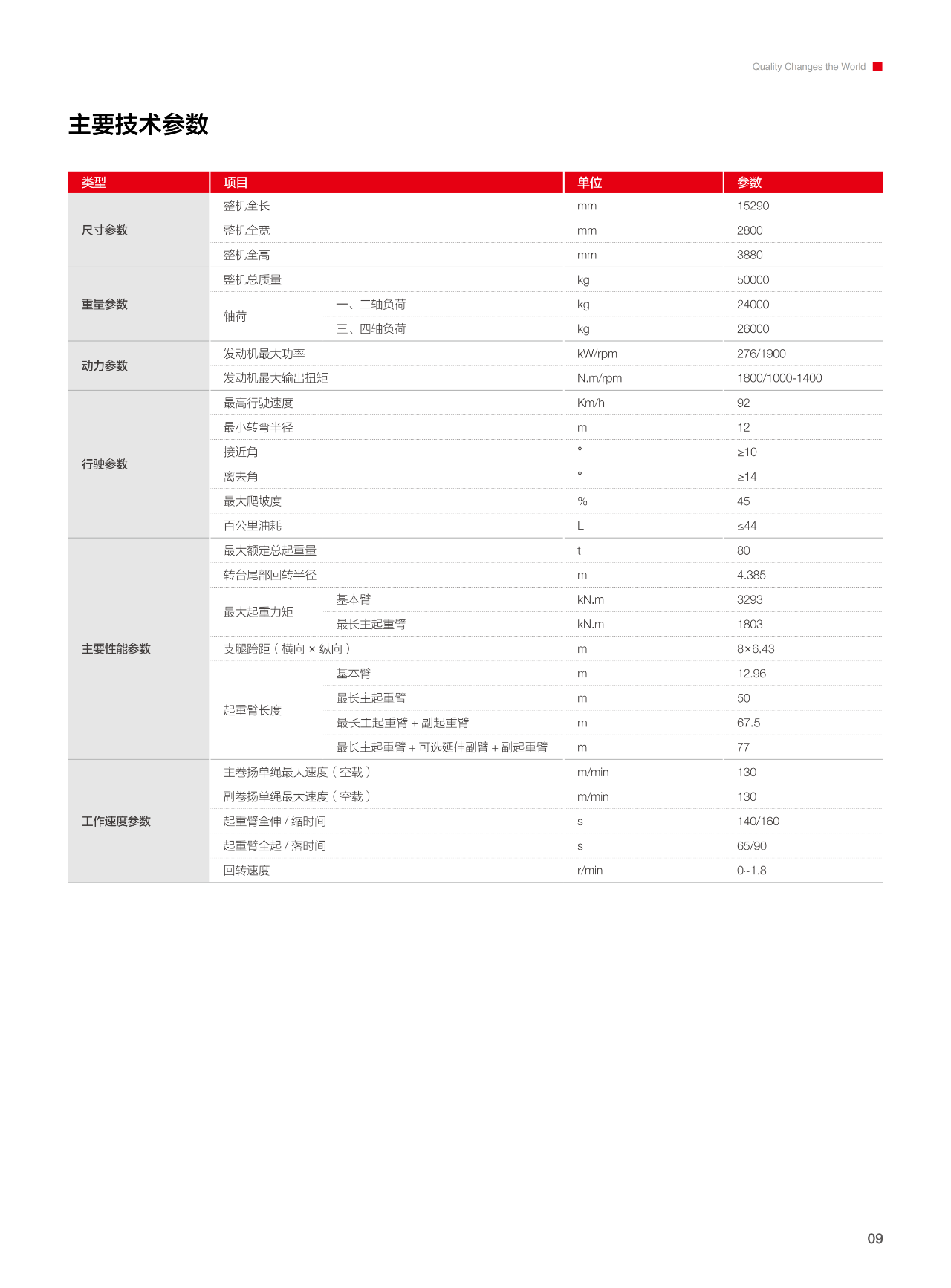 Quality Changes the World

主要技术参数

| 类型 | 项目 | | 单位 | 参数 |
|---|---|---|---|---|
| 尺寸参数 | 整机全长 | | mm | 15290 |
| | 整机全宽 | | mm | 2800 |
| | 整机全高 | | mm | 3880 |
| 重量参数 | 整机总质量 | | kg | 50000 |
| | 轴荷 | 一、二轴负荷 | kg | 24000 |
| | | 三、四轴负荷 | kg | 26000 |
| 动力参数 | 发动机最大功率 | | kW/rpm | 276/1900 |
| | 发动机最大输出扭矩 | | N.m/rpm | 1800/1000-1400 |
| 行驶参数 | 最高行驶速度 | | Km/h | 92 |
| | 最小转弯半径 | | m | 12 |
| | 接近角 | | ° | ≥10 |
| | 离去角 | | ° | ≥14 |
| | 最大爬坡度 | | % | 45 |
| | 百公里油耗 | | L | ≤44 |
| 主要性能参数 | 最大额定总起重量 | | t | 80 |
| | 转台尾部回转半径 | | m | 4.385 |
| | 最大起重力矩 | 基本臂 | kN.m | 3293 |
| | | 最长主起重臂 | kN.m | 1803 |
| | 支腿跨距（横向 × 纵向） | | m | 8×6.43 |
| | 起重臂长度 | 基本臂 | m | 12.96 |
| | | 最长主起重臂 | m | 50 |
| | | 最长主起重臂 + 副起重臂 | m | 67.5 |
| | | 最长主起重臂 + 可选延伸副臂 + 副起重臂 | m | 77 |
| 工作速度参数 | 主卷扬单绳最大速度（空载） | | m/min | 130 |
| | 副卷扬单绳最大速度（空载） | | m/min | 130 |
| | 起重臂全伸 / 缩时间 | | s | 140/160 |
| | 起重臂全起 / 落时间 | | s | 65/90 |
| | 回转速度 | | r/min | 0~1.8 |

09